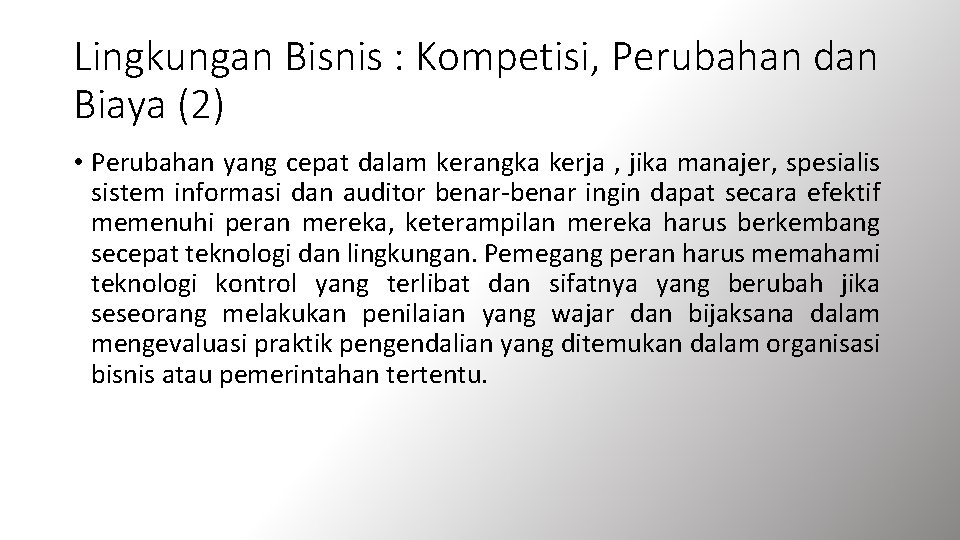 Lingkungan Bisnis : Kompetisi, Perubahan dan Biaya (2)

• Perubahan yang cepat dalam kerangka kerja , jika manajer, spesialis sistem informasi dan auditor benar-benar ingin dapat secara efektif memenuhi peran mereka, keterampilan mereka harus berkembang secepat teknologi dan lingkungan. Pemegang peran harus memahami teknologi kontrol yang terlibat dan sifatnya yang berubah jika seseorang melakukan penilaian yang wajar dan bijaksana dalam mengevaluasi praktik pengendalian yang ditemukan dalam organisasi bisnis atau pemerintahan tertentu.